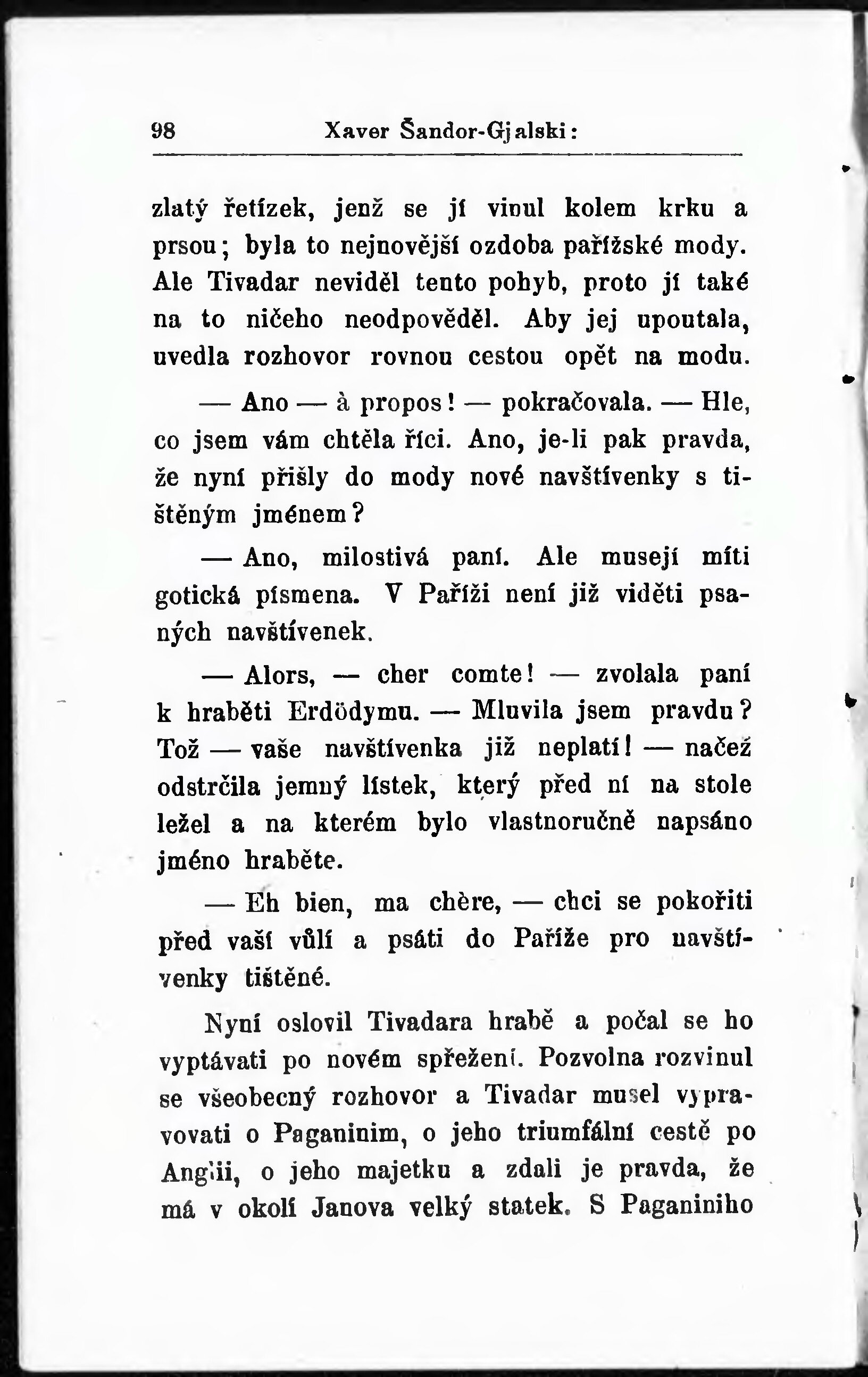 98 Xaver Šandor-Gjalski:

zlatý řetízek, jenž se jí vinul kolem krku a prsou; byla to nejnovější ozdoba pařížské mody. Ale Tivadar neviděl tento pohyb, proto jí také na to ničeho neodpověděl. Aby jej upoutala, uvedla rozhovor rovnou cestou opět na modu.

— Ano — à propos! — pokračovala. — Hle, co jsem vám chtěla říci. Ano, je-li pak pravda, že nyní přišly do mody nové navštívenky s tištěným jménem?

— Ano, milostivá paní. Ale musejí míti gotická písmena. V Paříži není již viděti psaných navštívenek.

— Alors, — cher comte! — zvolala paní k hraběti Erdödymu. — Mluvila jsem pravdu? Tož — vaše navštívenka již neplatí! — načež odstrčila jemný lístek, který před ní na stole ležel a na kterém bylo vlastnoručně napsáno jméno hraběte.

— Eh bien, ma chère, — chci se pokořiti před vaší vůlí a psáti do Paříže pro navštívenky tištěné.

Nyní oslovil Tivadara hrabě a počal se ho vyptávati po novém spřežení. Pozvolna rozvinul se všeobecný rozhovor a Tivadar musel vypravovati o Paganinim, o jeho triumfální cestě po Anglii, o jeho majetku a zdali je pravda, že má v okolí Janova velký statek. S Paganiniho